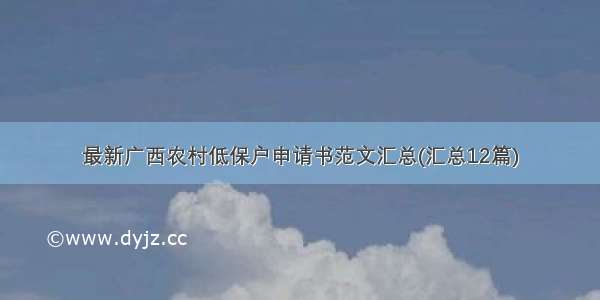 最新广西农村低保户申请书范文汇总(汇总12篇)

©www.dyjz.cc